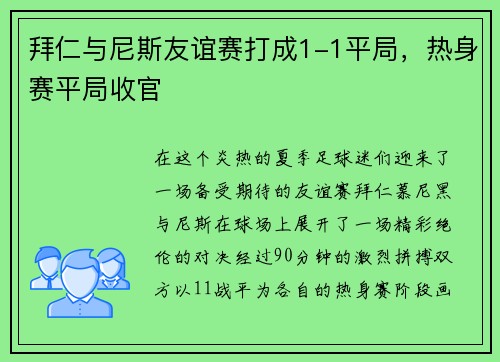 拜仁与尼斯友谊赛打成1-1平局，热身赛平局收官

在这个炎热的夏季足球迷们迎来了一场备受期待的友谊赛拜仁慕尼黑与尼斯在球场上展开了一场精彩绝伦的对决经过90分钟的激烈拼搏双方以11战平为各自的热身赛阶段画